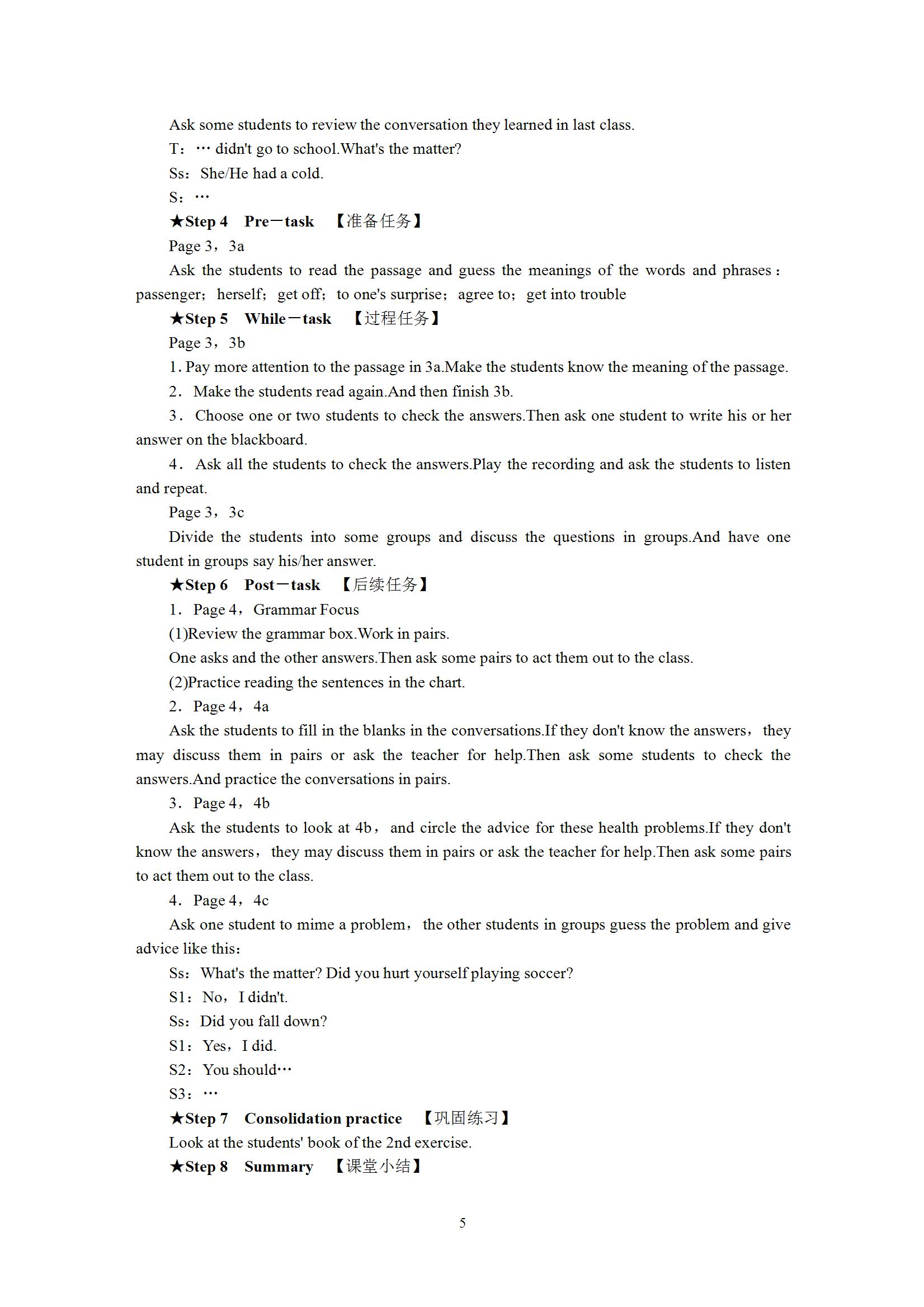 Ask some students to review the conversation they learned in last class.

T：… didn't go to school.What's the matter?

Ss：She/He had a cold.

S：…

★Step 4　Pre－task　【准备任务】

Page 3，3a

Ask the students to read the passage and guess the meanings of the words and phrases：passenger；herself；get off；to one's surprise；agree to；get into trouble

★Step 5　While－task　【过程任务】

Page 3，3b

1. Pay more attention to the passage in 3a.Make the students know the meaning of the passage.

2．Make the students read again.And then finish 3b.

3．Choose one or two students to check the answers.Then ask one student to write his or her answer on the blackboard.

4．Ask all the students to check the answers.Play the recording and ask the students to listen and repeat.

Page 3，3c

Divide the students into some groups and discuss the questions in groups.And have one student in groups say his/her answer.

★Step 6　Post－task　【后续任务】

1．Page 4，Grammar Focus

(1)Review the grammar box.Work in pairs.

One asks and the other answers.Then ask some pairs to act them out to the class.

(2)Practice reading the sentences in the chart.

2．Page 4，4a

Ask the students to fill in the blanks in the conversations.If they don't know the answers，they may discuss them in pairs or ask the teacher for help.Then ask some students to check the answers.And practice the conversations in pairs.

3．Page 4，4b

Ask the students to look at 4b，and circle the advice for these health problems.If they don't know the answers，they may discuss them in pairs or ask the teacher for help.Then ask some pairs to act them out to the class.

4．Page 4，4c

Ask one student to mime a problem，the other students in groups guess the problem and give advice like this：

Ss：What's the matter? Did you hurt yourself playing soccer?

S1：No，I didn't.

Ss：Did you fall down?

S1：Yes，I did.

S2：You should…

S3：…

★Step 7　Consolidation practice　【巩固练习】

Look at the students' book of the 2nd exercise.

★Step 8　Summary　【课堂小结】

5